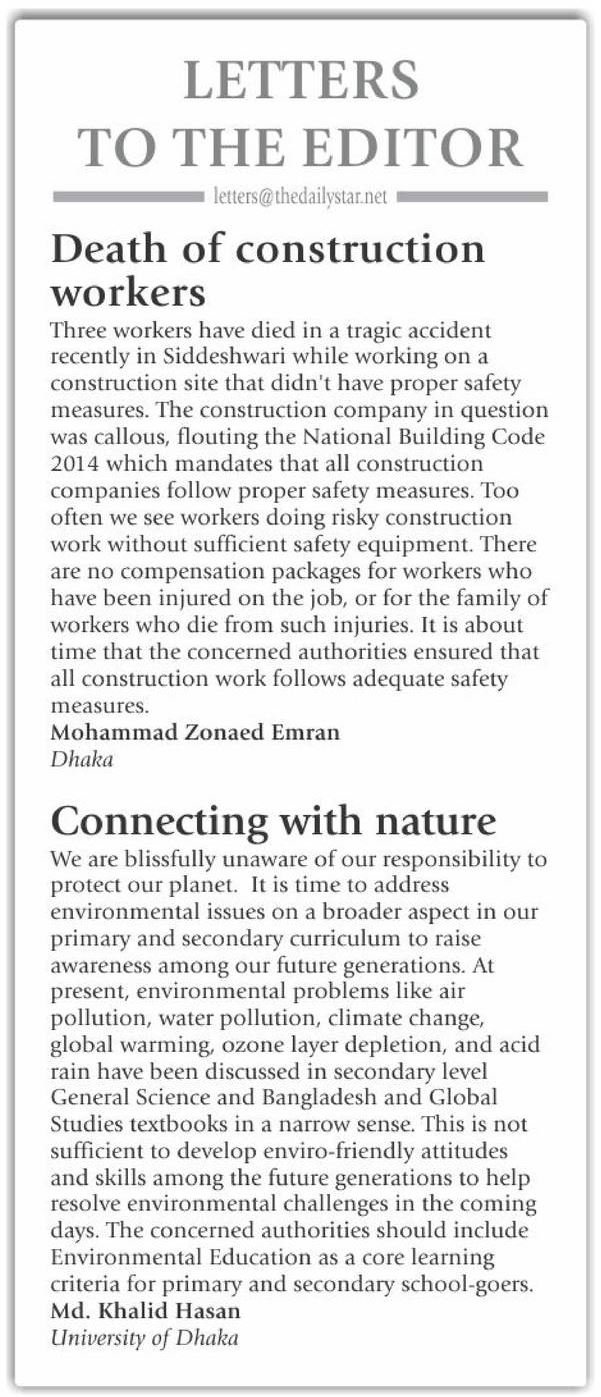 LETTERS TO THE EDITOR

letters@thedailystar.net

Death of construction workers

Three workers have died in a tragic accident recently in Siddeshwari while working on a construction site that didn't have proper safety measures. The construction company in question was callous, flouting the National Building Code 2014 which mandates that all construction companies follow proper safety measures. Too often we see workers doing risky construction work without sufficient safety equipment. There are no compensation packages for workers who have been injured on the job, or for the family of workers who die from such injuries. It is about time that the concerned authorities ensured that all construction work follows adequate safety measures.

Mohammad Zonaed Emran
Dhaka

Connecting with nature

We are blissfully unaware of our responsibility to protect our planet. It is time to address environmental issues on a broader aspect in our primary and secondary curriculum to raise awareness among our future generations. At present, environmental problems like air pollution, water pollution, climate change, global warming, ozone layer depletion, and acid rain have been discussed in secondary level General Science and Bangladesh and Global Studies textbooks in a narrow sense. This is not sufficient to develop enviro-friendly attitudes and skills among the future generations to help resolve environmental challenges in the coming days. The concerned authorities should include Environmental Education as a core learning criteria for primary and secondary school-goers.

Md. Khalid Hasan
University of Dhaka